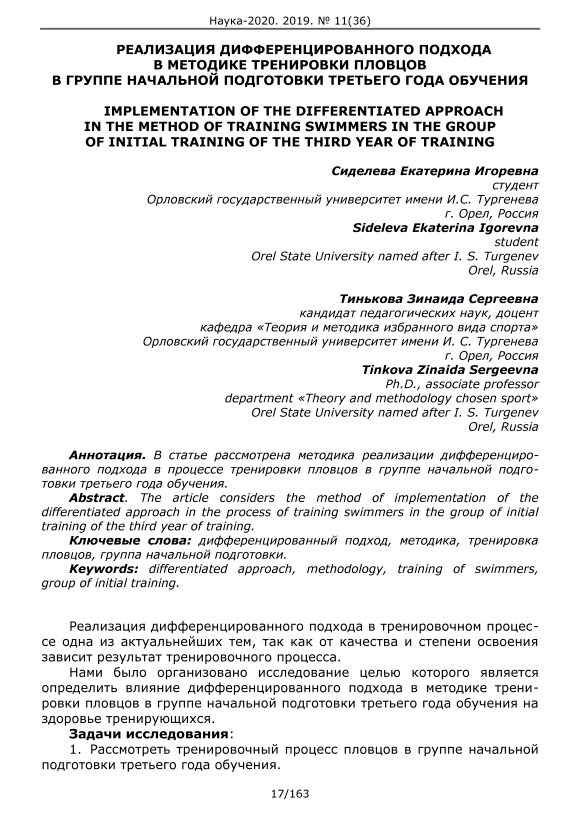 Наука-2020. 2019. № 11(36)

РЕАЛИЗАЦИЯ ДИФФЕРЕНЦИРОВАННОГО ПОДХОДА В МЕТОДИКЕ ТРЕНИРОВКИ ПЛОВЦОВ В ГРУППЕ НАЧАЛЬНОЙ ПОДГОТОВКИ ТРЕТЬЕГО ГОДА ОБУЧЕНИЯ

IMPLEMENTATION OF THE DIFFERENTIATED APPROACH IN THE METHOD OF TRAINING SWIMMERS IN THE GROUP OF INITIAL TRAINING OF THE THIRD YEAR OF TRAINING

Сиделева Екатерина Игоревна
студент
Орловский государственный университет имени И.С. Тургенева
г. Орел, Россия
Sideleva Ekaterina Igorevna
student
Orel State University named after I. S. Turgenev
Orel, Russia

Тинькова Зинаида Сергеевна
кандидат педагогических наук, доцент
кафедра «Теория и методика избранного вида спорта»
Орловский государственный университет имени И. С. Тургенева
г. Орел, Россия
Tinkova Zinaida Sergeevna
Ph.D., associate professor
department «Theory and methodology chosen sport»
Orel State University named after I. S. Turgenev
Orel, Russia

Аннотация. В статье рассмотрена методика реализации дифференцированного подхода в процессе тренировки пловцов в группе начальной подготовки третьего года обучения.
Abstract. The article considers the method of implementation of the differentiated approach in the process of training swimmers in the group of initial training of the third year of training.
Ключевые слова: дифференцированный подход, методика, тренировка пловцов, группа начальной подготовки.
Keywords: differentiated approach, methodology, training of swimmers, group of initial training.

Реализация дифференцированного подхода в тренировочном процессе одна из актуальнейших тем, так как от качества и степени освоения зависит результат тренировочного процесса.
Нами было организовано исследование целью которого является определить влияние дифференцированного подхода в методике тренировки пловцов в группе начальной подготовки третьего года обучения на здоровье тренирующихся.
Задачи исследования:
1. Рассмотреть тренировочный процесс пловцов в группе начальной подготовки третьего года обучения.

17/163